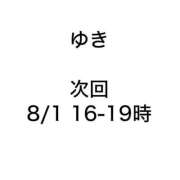 ゆき

次回
8/1 16-19時